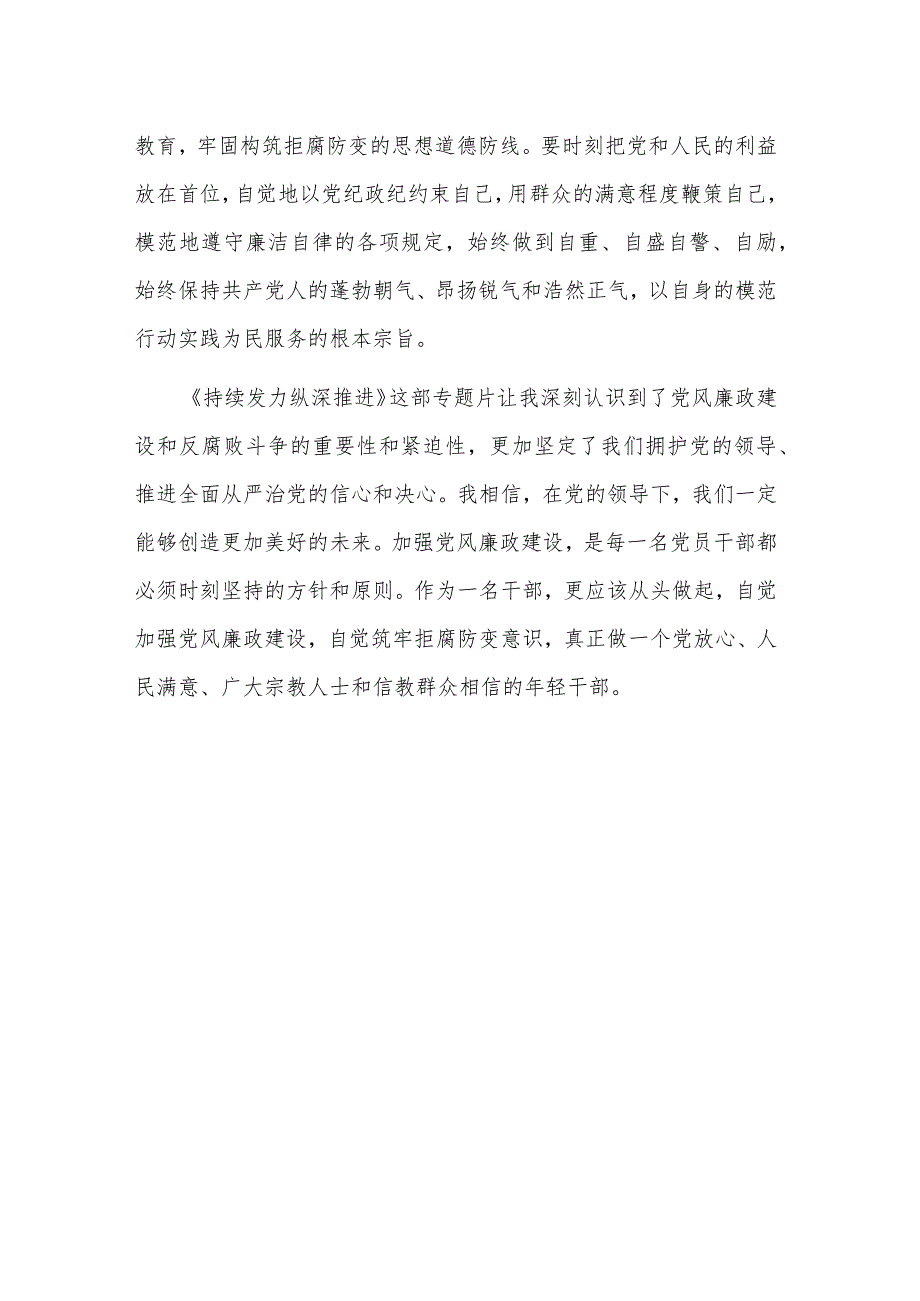 教育，牢固构筑拒腐防变的思想道德防线。要时刻把党和人民的利益放在首位，自觉地以党纪政纪约束自己，用群众的满意程度鞭策自己，模范地遵守廉洁自律的各项规定，始终做到自重、自盛自警、自励，始终保持共产党人的蓬勃朝气、昂扬锐气和浩然正气，以自身的模范行动实践为民服务的根本宗旨。

《持续发力纵深推进》这部专题片让我深刻认识到了党风廉政建设和反腐败斗争的重要性和紧迫性，更加坚定了我们拥护党的领导、推进全面从严治党的信心和决心。我相信，在党的领导下，我们一定能够创造更加美好的未来。加强党风廉政建设，是每一名党员干部都必须时刻坚持的方针和原则。作为一名干部，更应该从头做起，自觉加强党风廉政建设，自觉筑牢拒腐防变意识，真正做一个党放心、人民满意、广大宗教人士和信教群众相信的年轻干部。